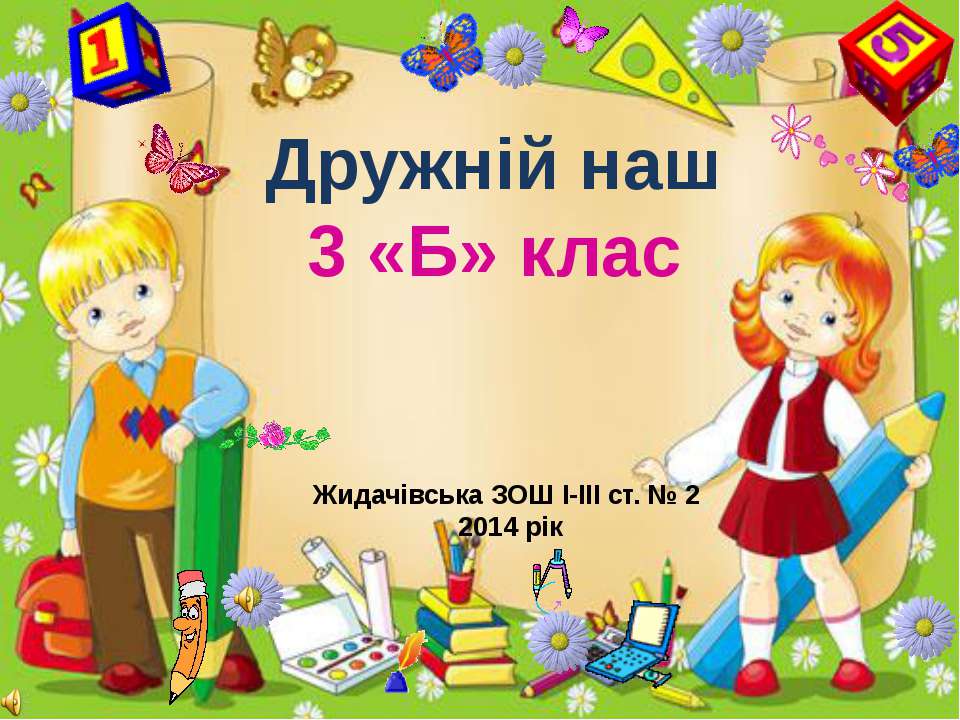 1

5

Дружній наш
3 «Б» клас

Жидачівська ЗОШ І-ІІІ ст. № 2
2014 рік